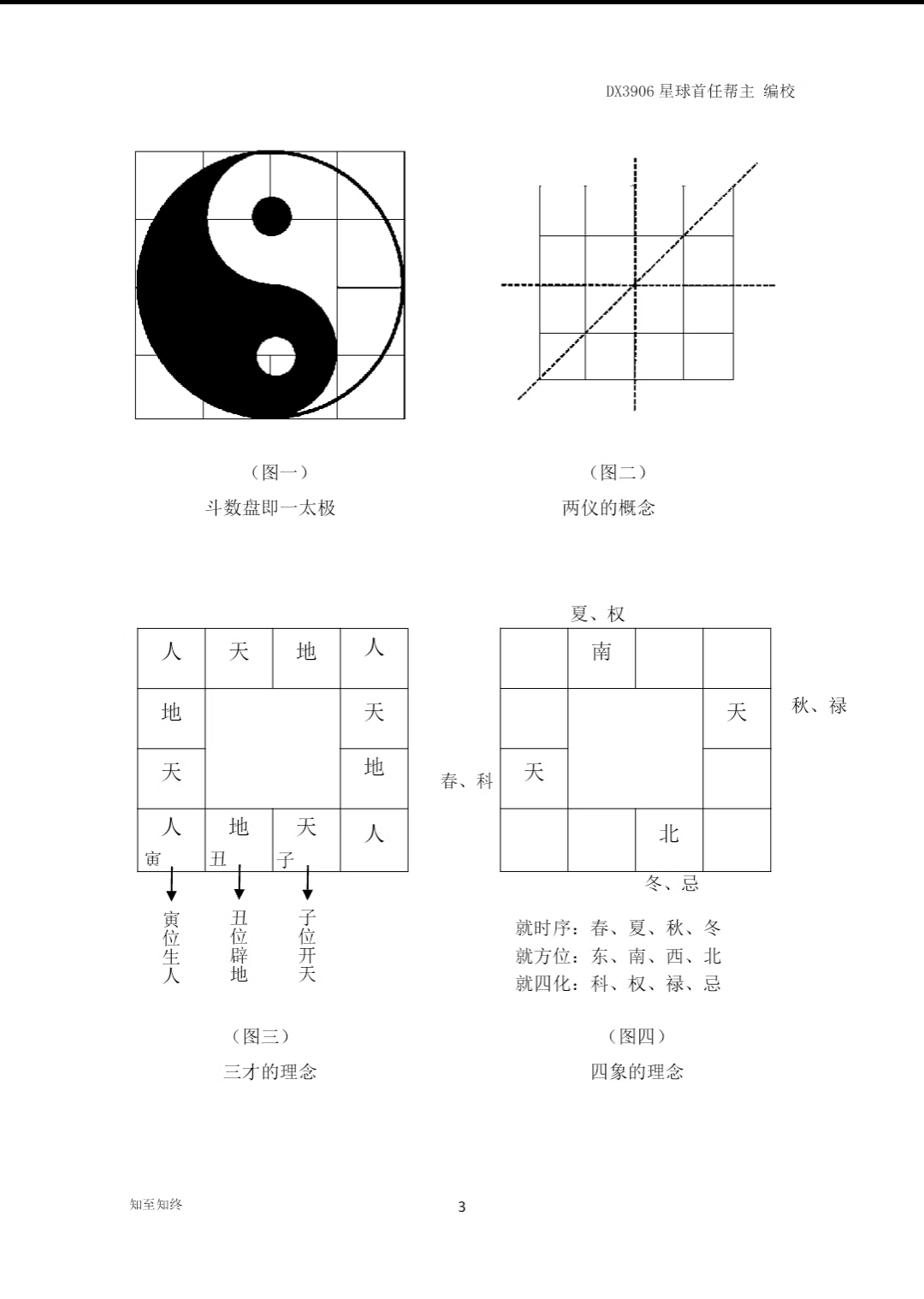 DX3906 星球首任帮主 编校

（图一）
斗数盘即一太极

（图二）
两仪的概念

| 人 | 天 | 地 | 人 |
|---|---|---|---|
| 地 | | | 天 |
| 天 | | | 地 |
| 人 寅 | 地 丑 | 天 子 | 人 |

寅位生人
丑位辟地
子位开天

（图三）
三才的理念

夏、权

| | 南 | | |
|---|---|---|---|
| | | | 天 |
| 天 | | | |
| | | 北 | |

秋、禄
春、科
冬、忌

就时序：春、夏、秋、冬
就方位：东、南、西、北
就四化：科、权、禄、忌

（图四）
四象的理念

知至知终

3